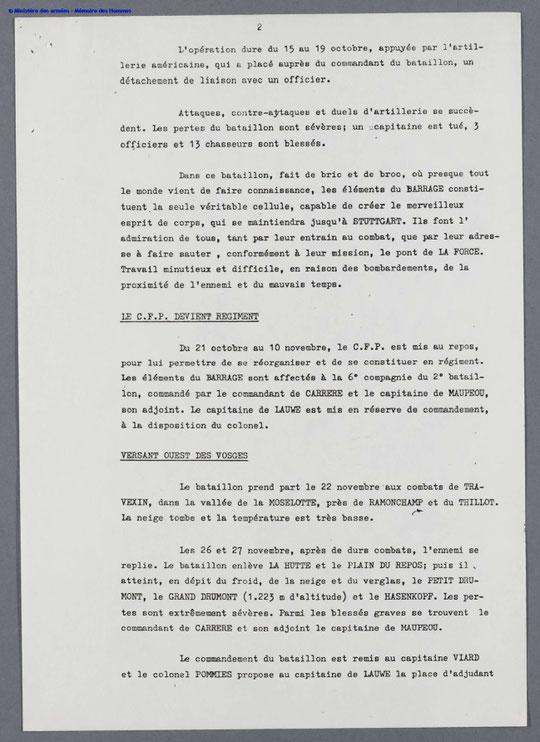 © Ministère des armées - Mémoire des Hommes

2

L'opération dure du 15 au 19 octobre, appuyée par l'artillerie américaine, qui a placé auprès du commandant du bataillon, un détachement de liaison avec un officier.

Attaques, contre-attaques et duels d'artillerie se succèdent. Les pertes du bataillon sont sévères; un capitaine est tué, 3 officiers et 13 chasseurs sont blessés.

Dans ce bataillon, fait de bric et de broc, où presque tout le monde vient de faire connaissance, les éléments du BARRAGE constituent la seule véritable cellule, capable de créer le merveilleux esprit de corps, qui se maintiendra jusqu'à STUTTGART. Ils font l'admiration de tous, tant par leur entrain au combat, que par leur adresse à faire sauter , conformément à leur mission, le pont de LA FORCE. Travail minutieux et difficile, en raison des bombardements, de la proximité de l'ennemi et du mauvais temps.

LE C.F.P. DEVIENT REGIMENT

Du 21 octobre au 10 novembre, le C.F.P. est mis au repos, pour lui permettre de se réorganiser et de se constituer en régiment. Les éléments du BARRAGE sont affectés à la 6° compagnie du 2° bataillon, commandé par le commandant de CARRERE et le capitaine de MAUPEOU, son adjoint. Le capitaine de LAUWE est mis en réserve de commandement, à la disposition du colonel.

VERSANT OUEST DES VOSGES

Le bataillon prend part le 22 novembre aux combats de TRAVEXIN, dans la vallée de la MOSELOTTE, près de RAMONCHAMP et du THILLOT. La neige tombe et la température est très basse.

Les 26 et 27 novembre, après de durs combats, l'ennemi se replie. Le bataillon enlève LA HUTTE et le PLAIN DU REPOS; puis il atteint, en dépit du froid, de la neige et du verglas, le PETIT DRUMONT, le GRAND DRUMONT (1.223 m d'altitude) et le HASENKOPF. Les pertes sont extrêmement sévères. Parmi les blessés graves se trouvent le commandant de CARRERE et son adjoint le capitaine de MAUPEOU.

Le commandement du bataillon est remis au capitaine VIARD et le colonel POMMIES propose au capitaine de LAUWE la place d'adjudant